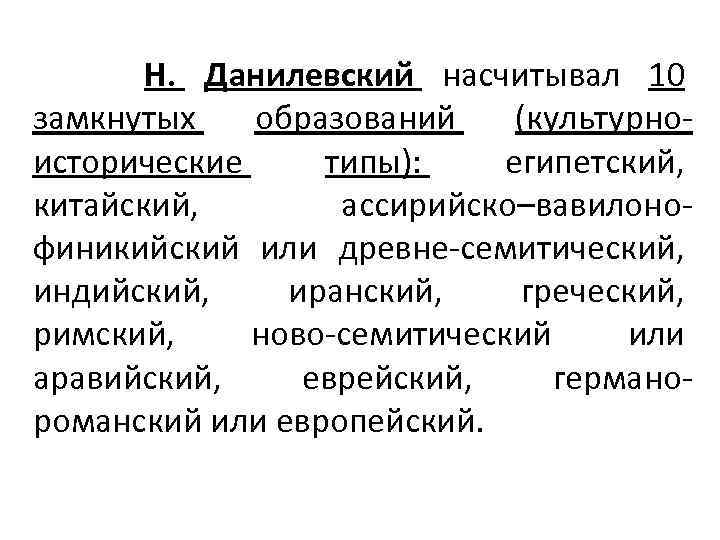 Н. Данилевский насчитывал 10 замкнутых образований (культурно-исторические типы): египетский, китайский, ассирийско–вавилоно-финикийский или древне-семитический, индийский, иранский, греческий, римский, ново-семитический или аравийский, еврейский, германо-романский или европейский.